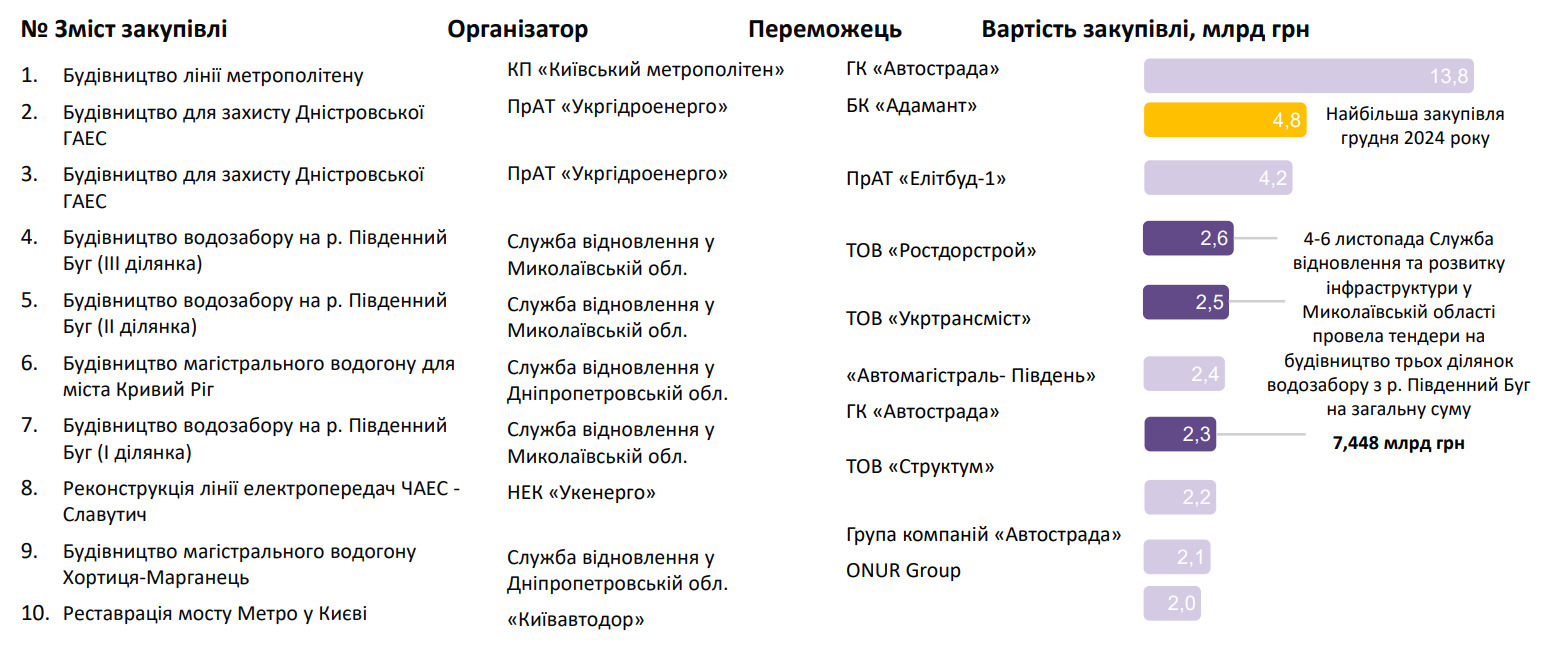 | № | Зміст закупівлі | Організатор | Переможець | Вартість закупівлі, млрд грн |
|---|---|---|---|---|
| 1. | Будівництво лінії метрополітену | КП «Київський метрополітен» | ГК «Автострада» | 13,8 |
| 2. | Будівництво для захисту Дністровської ГАЕС | ПрАТ «Укргідроенерго» | БК «Адамант» | 4,8 |
| 3. | Будівництво для захисту Дністровської ГАЕС | ПрАТ «Укргідроенерго» | ПрАТ «Елітбуд-1» | 4,2 |
| 4. | Будівництво водозабору на р. Південний Буг (III ділянка) | Служба відновлення у Миколаївській обл. | ТОВ «Ростдорстрой» | 2,6 |
| 5. | Будівництво водозабору на р. Південний Буг (II ділянка) | Служба відновлення у Миколаївській обл. | ТОВ «Укртрансміст» | 2,5 |
| 6. | Будівництво магістрального водогону для міста Кривий Ріг | Служба відновлення у Дніпропетровській обл. | «Автомагістраль- Південь» | 2,4 |
| 7. | Будівництво водозабору на р. Південний Буг (I ділянка) | Служба відновлення у Миколаївській обл. | ГК «Автострада» | 2,3 |
| 8. | Реконструкція лінії електропередач ЧАЕС - Славутич | НЕК «Укенерго» | ТОВ «Структум» | 2,2 |
| 9. | Будівництво магістрального водогону Хортиця-Марганець | Служба відновлення у Дніпропетровській обл. | Група компаній «Автострада» | 2,1 |
| 10. | Реставрація мосту Метро у Києві | «Київавтодор» | ONUR Group | 2,0 |

Найбільша закупівля грудня 2024 року

4-6 листопада Служба відновлення та розвитку інфраструктури у Миколаївській області провела тендери на будівництво трьох ділянок водозабору з р. Південний Буг на загальну суму

7,448 млрд грн